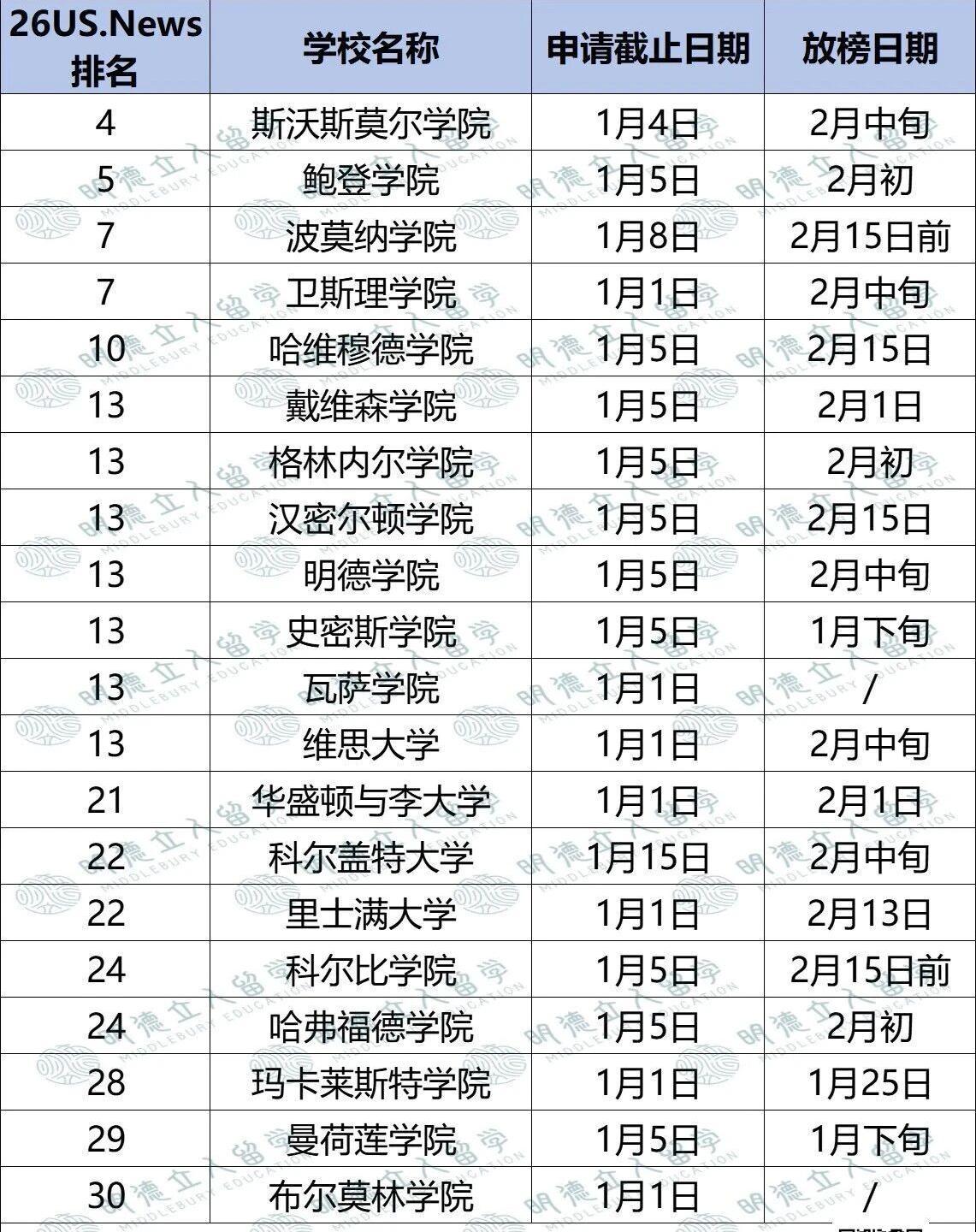 | 26US.News排名 | 学校名称 | 申请截止日期 | 放榜日期 |
|---|---|---|---|
| 4 | 斯沃斯莫尔学院 | 1月4日 | 2月中旬 |
| 5 | 鲍登学院 | 1月5日 | 2月初 |
| 7 | 波莫纳学院 | 1月8日 | 2月15日前 |
| 7 | 卫斯理学院 | 1月1日 | 2月中旬 |
| 10 | 哈维穆德学院 | 1月5日 | 2月15日 |
| 13 | 戴维森学院 | 1月5日 | 2月1日 |
| 13 | 格林内尔学院 | 1月5日 | 2月初 |
| 13 | 汉密尔顿学院 | 1月5日 | 2月15日 |
| 13 | 明德学院 | 1月5日 | 2月中旬 |
| 13 | 史密斯学院 | 1月5日 | 1月下旬 |
| 13 | 瓦萨学院 | 1月1日 | / |
| 13 | 维思大学 | 1月1日 | 2月中旬 |
| 21 | 华盛顿与李大学 | 1月1日 | 2月1日 |
| 22 | 科尔盖特大学 | 1月15日 | 2月中旬 |
| 22 | 里士满大学 | 1月1日 | 2月13日 |
| 24 | 科尔比学院 | 1月5日 | 2月15日前 |
| 24 | 哈弗福德学院 | 1月5日 | 2月初 |
| 28 | 玛卡莱斯特学院 | 1月1日 | 1月25日 |
| 29 | 曼荷莲学院 | 1月5日 | 1月下旬 |
| 30 | 布尔莫林学院 | 1月1日 | / |

明德立人留学
MIDDLEBURY EDUCATION